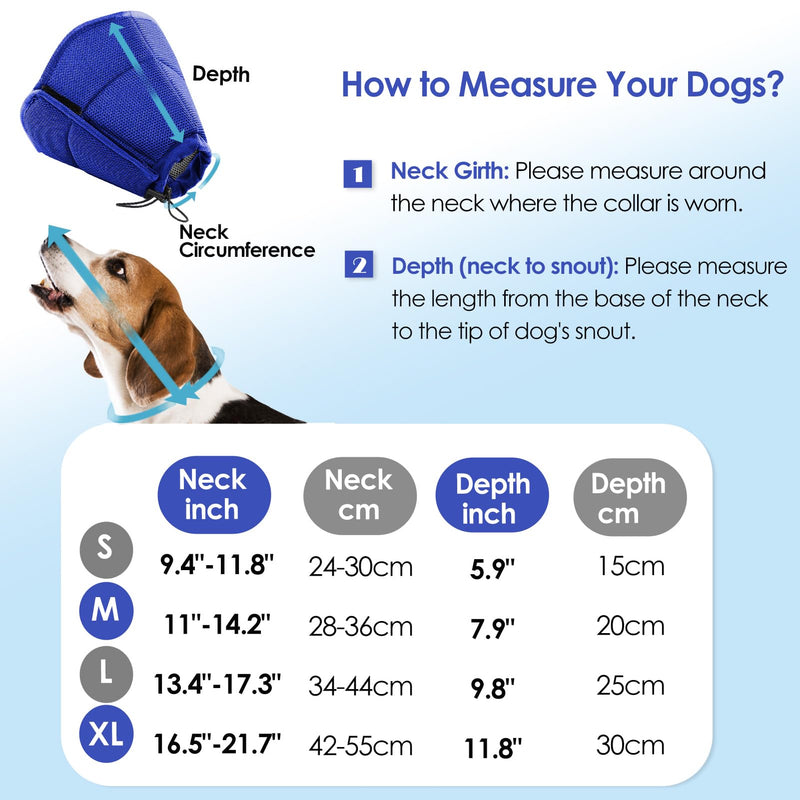 Depth

Neck Circumference

How to Measure Your Dogs?

1 Neck Girth: Please measure around the neck where the collar is worn.

2 Depth (neck to snout): Please measure the length from the base of the neck to the tip of dog's snout.

| | Neck inch | Neck cm | Depth inch | Depth cm |
|---|---|---|---|---|
| S | 9.4"-11.8" | 24-30cm | 5.9" | 15cm |
| M | 11"-14.2" | 28-36cm | 7.9" | 20cm |
| L | 13.4"-17.3" | 34-44cm | 9.8" | 25cm |
| XL | 16.5"-21.7" | 42-55cm | 11.8" | 30cm |